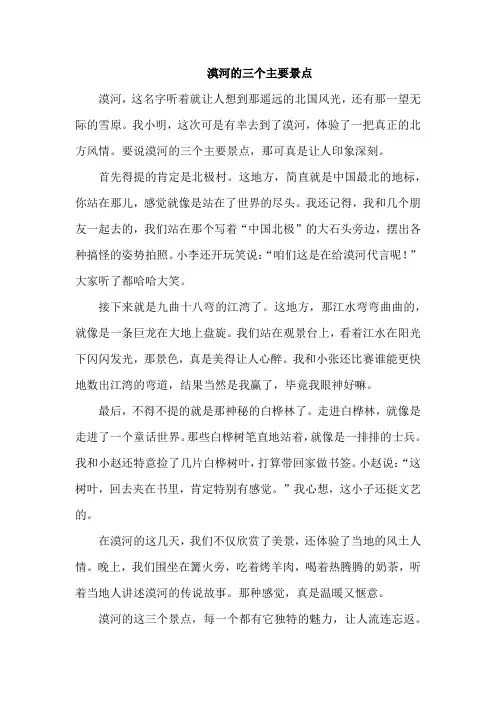 漠河的三个主要景点

漠河，这名字听着就让人想到那遥远的北国风光，还有那一望无际的雪原。我小明，这次可是有幸去到了漠河，体验了一把真正的北方风情。要说漠河的三个主要景点，那可真是让人印象深刻。

首先得提的肯定是北极村。这地方，简直就是中国最北的地标，你站在那儿，感觉就像是站在了世界的尽头。我还记得，我和几个朋友一起去的，我们站在那个写着“中国北极”的大石头旁边，摆出各种搞怪的姿势拍照。小李还开玩笑说：“咱们这是在给漠河代言呢！”大家听了都哈哈大笑。

接下来就是九曲十八弯的江湾了。这地方，那江水弯弯曲曲的，就像是一条巨龙在大地上盘旋。我们站在观景台上，看着江水在阳光下闪闪发光，那景色，真是美得让人心醉。我和小张还比赛谁能更快地数出江湾的弯道，结果当然是我赢了，毕竟我眼神好嘛。

最后，不得不提的就是那神秘的白桦林了。走进白桦林，就像是走进了一个童话世界。那些白桦树笔直地站着，就像是一排排的士兵。我和小赵还特意捡了几片白桦树叶，打算带回家做书签。小赵说：“这树叶，回去夹在书里，肯定特别有感觉。”我心想，这小子还挺文艺的。

在漠河的这几天，我们不仅欣赏了美景，还体验了当地的风土人情。晚上，我们围坐在篝火旁，吃着烤羊肉，喝着热腾腾的奶茶，听着当地人讲述漠河的传说故事。那种感觉，真是温暖又惬意。

漠河的这三个景点，每一个都有它独特的魅力，让人流连忘返。